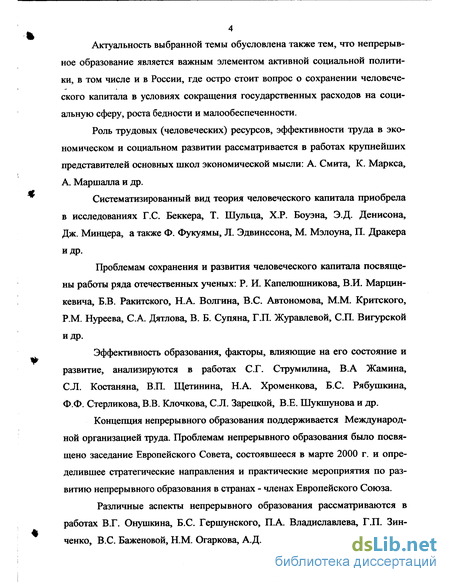 4

Актуальность выбранной темы обусловлена также тем, что непрерывное образование является важным элементом активной социальной политики, в том числе и в России, где остро стоит вопрос о сохранении человеческого капитала в условиях сокращения государственных расходов на социальную сферу, роста бедности и малообеспеченности.

Роль трудовых (человеческих) ресурсов, эффективности труда в экономическом и социальном развитии рассматривается в работах крупнейших представителей основных школ экономической мысли: А. Смита, К. Маркса, А. Маршалла и др.

Систематизированный вид теория человеческого капитала приобрела в исследованиях Г.С. Беккера, Т. Шульца, Х.Р. Боуэна, Э.Д. Денисона, Дж. Минцера, а также Ф. Фукуямы, Л. Эдвинссона, М. Мэлоуна, П. Дракера и др.

Проблемам сохранения и развития человеческого капитала посвящены работы ряда отечественных ученых: Р. И. Капелюшникова, В.И. Марцинкевича, Б.В. Ракитского, Н.А. Волгина, В.С. Автономова, М.М. Критского, Р.М. Нуреева, С.А. Дятлова, В. Б. Супяна, Г.П. Журавлевой, С.П. Вигурской и др.

Эффективность образования, факторы, влияющие на его состояние и развитие, анализируются в работах С.Г. Струмилина, В.А Жамина, С.Л. Костаняна, В.П. Щетинина, Н.А. Хроменкова, Б.С. Рябушкина, Ф.Ф. Стерликова, В.В. Клочкова, С.Л. Зарецкой, В.Е. Шукшунова и др.

Концепция непрерывного образования поддерживается Международной организацией труда. Проблемам непрерывного образования было посвящено заседание Европейского Совета, состоявшееся в марте 2000 г. и определившее стратегические направления и практические мероприятия по развитию непрерывного образования в странах - членах Европейского Союза.

Различные аспекты непрерывного образования рассматриваются в работах В.Г. Онушкина, Б.С. Гершунского, П.А. Владиславлева, Г.П. Зинченко, В.С. Баженовой, Н.М. Огаркова, А.Д.

dsLib.net
библиотека диссертаций